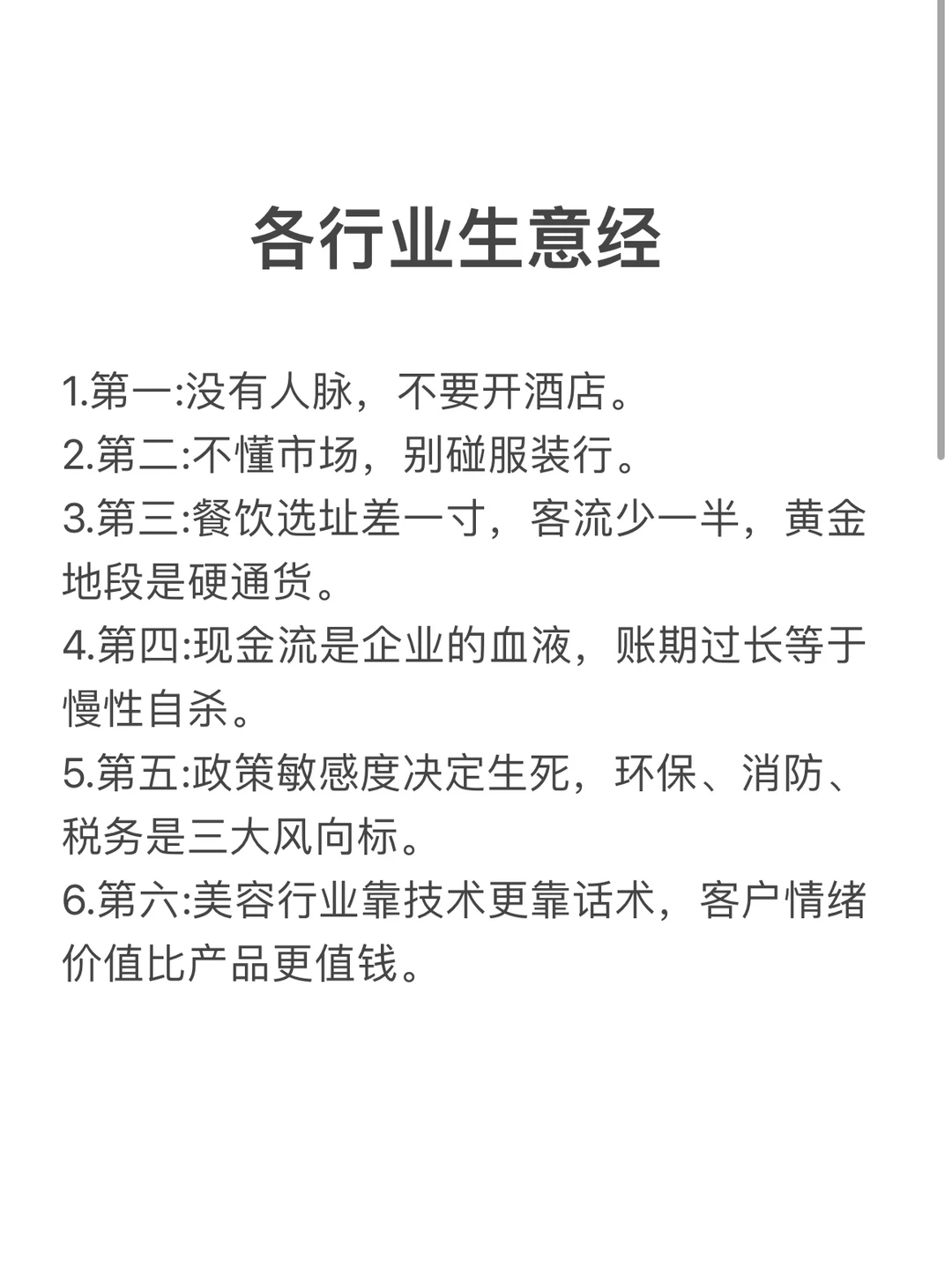 各行业生意经

1.第一:没有人脉，不要开酒店。
2.第二:不懂市场，别碰服装行。
3.第三:餐饮选址差一寸，客流少一半，黄金地段是硬通货。
4.第四:现金流是企业的血液，账期过长等于慢性自杀。
5.第五:政策敏感度决定生死，环保、消防、税务是三大风向标。
6.第六:美容行业靠技术更靠话术，客户情绪价值比产品更值钱。